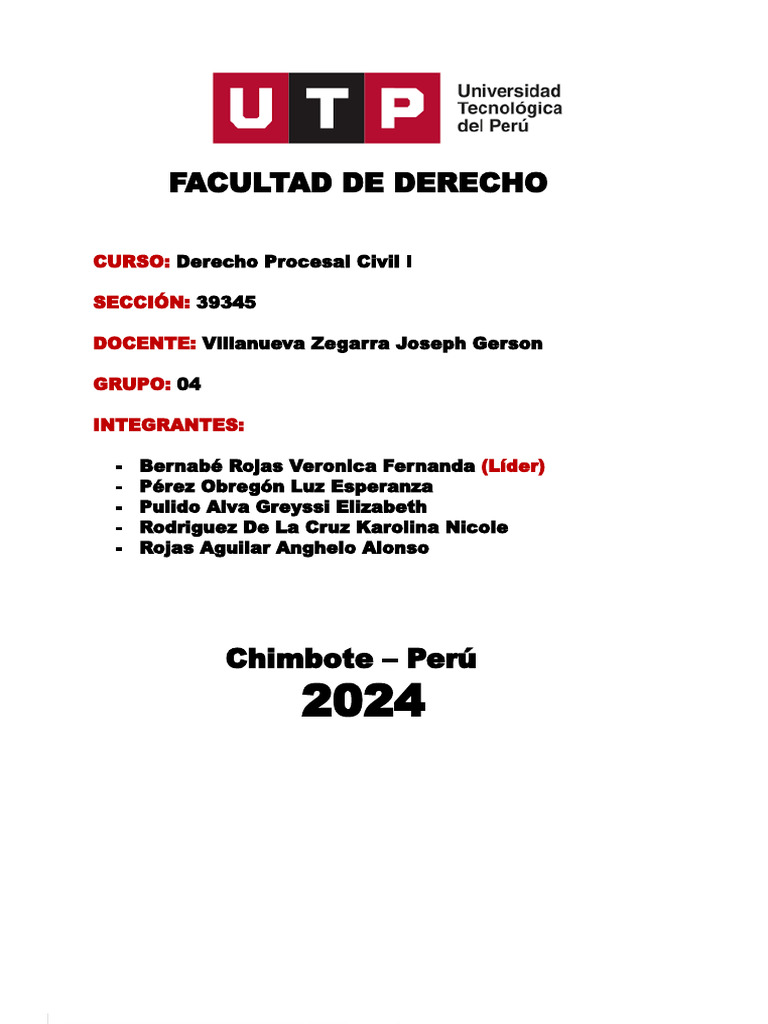 UTP
Universidad
Tecnológica
del Perú

FACULTAD DE DERECHO

CURSO: Derecho Procesal Civil I

SECCIÓN: 39345

DOCENTE: Villanueva Zegarra Joseph Gerson

GRUPO: 04

INTEGRANTES:

- Bernabé Rojas Veronica Fernanda (Líder)
- Pérez Obregón Luz Esperanza
- Pulido Alva Greyssi Elizabeth
- Rodriguez De La Cruz Karolina Nicole
- Rojas Aguilar Anghelo Alonso

Chimbote – Perú
2024